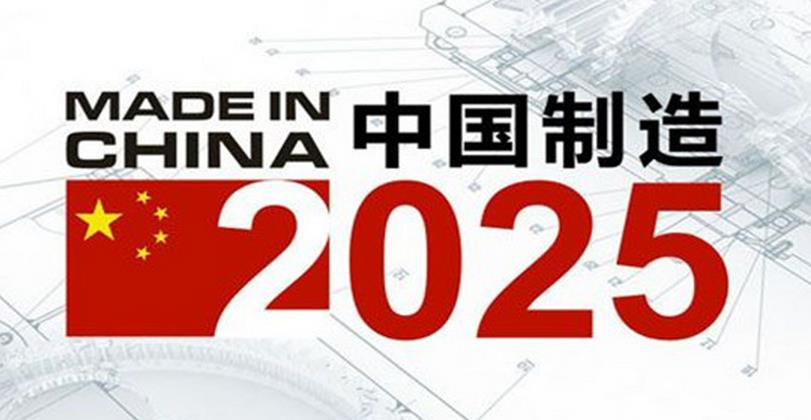 MADE IN CHINA 中国制造
2025